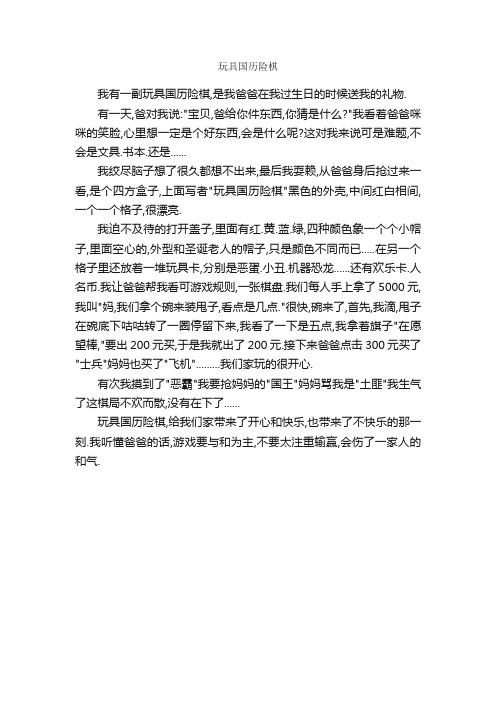 玩具国历险棋

我有一副玩具国历险棋,是我爸爸在我过生日的时候送我的礼物.

有一天,爸对我说:"宝贝,爸给你件东西,你猜是什么?"我看着爸爸咪咪的笑脸,心里想一定是个好东西,会是什么呢?这对我来说可是难题,不会是文具.书本.还是......

我绞尽脑子想了很久都想不出来,最后我耍赖,从爸爸身后抢过来一看,是个四方盒子,上面写者"玩具国历险棋"黑色的外壳,中间红白相间,一个一个格子,很漂亮.

我迫不及待的打开盖子,里面有红.黄.蓝.绿,四种颜色象一个个小帽子,里面空心的,外型和圣诞老人的帽子,只是颜色不同而已.....在另一个格子里还放着一堆玩具卡,分别是恶蛋.小丑.机器恐龙......还有欢乐卡.人名币.我让爸爸帮我看可游戏规则,一张棋盘.我们每人手上拿了 5000 元,我叫"妈,我们拿个碗来装甩子,看点是几点."很快,碗来了,首先,我滴,甩子在碗底下咕咕转了一圈停留下来,我看了一下是五点,我拿着旗子"在愿望棒,"要出 200 元买,于是我就出了 200 元.接下来爸爸点击 300 元买了"士兵"妈妈也买了"飞机".........我们家玩的很开心.

有次我摸到了"恶霸"我要抢妈妈的"国王"妈妈骂我是"土匪"我生气了这棋局不欢而散,没有在下了......

玩具国历险棋,给我们家带来了开心和快乐,也带来了不快乐的那一刻.我听懂爸爸的话,游戏要与和为主,不要太注重输赢,会伤了一家人的和气.